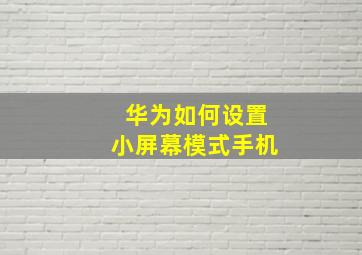 华为如何设置
小屏幕模式手机